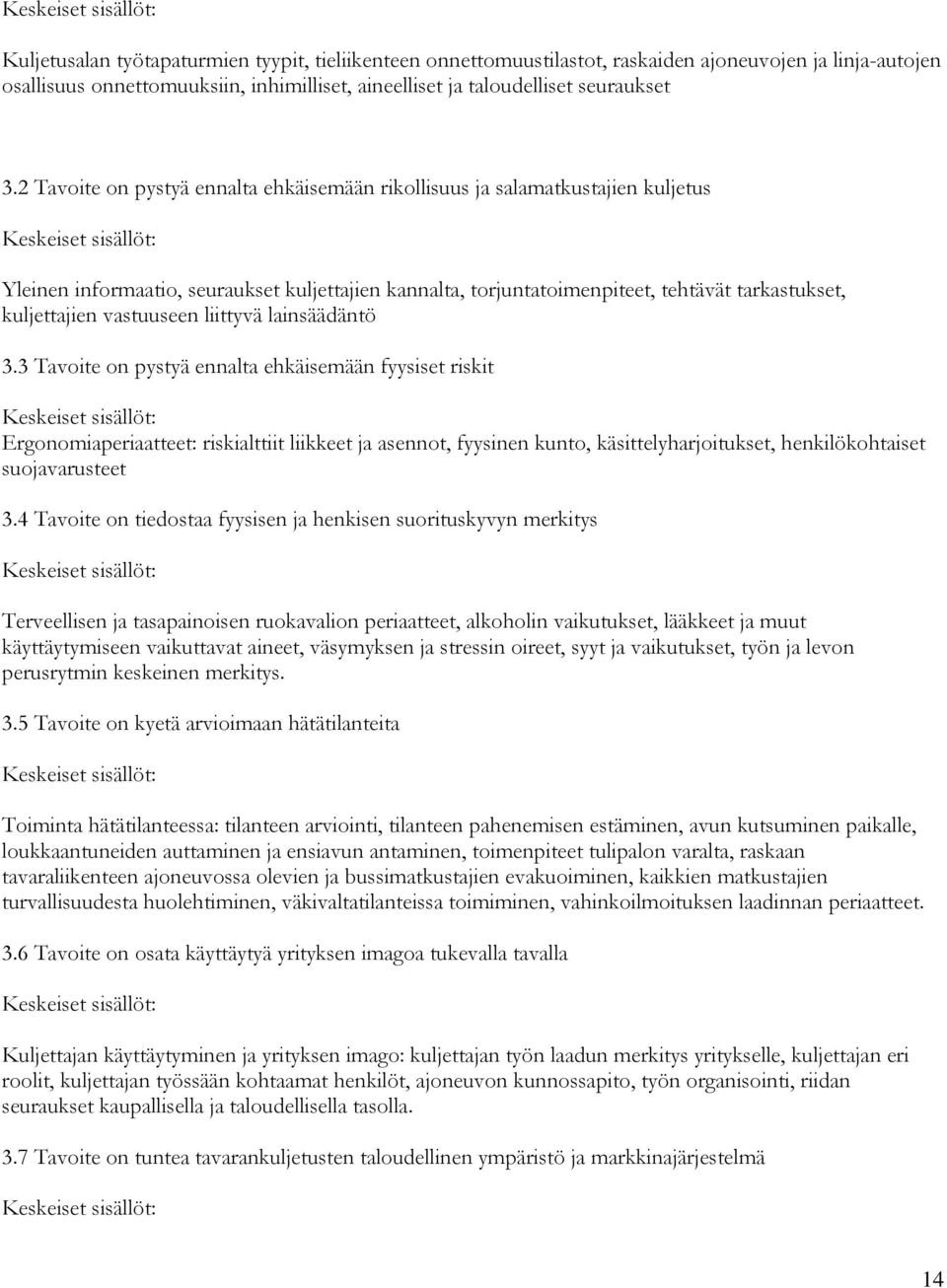 Keskeiset sisällöt:

Kuljetusalan työtapaturmien tyypit, tieliikenteen onnettomuustilastot, raskaiden ajoneuvojen ja linja-autojen osallisuus onnettomuuksiin, inhimilliset, aineelliset ja taloudelliset seuraukset

3.2 Tavoite on pystyä ennalta ehkäisemään rikollisuus ja salamatkustajien kuljetus

Keskeiset sisällöt:

Yleinen informaatio, seuraukset kuljettajien kannalta, torjuntatoimenpiteet, tehtävät tarkastukset, kuljettajien vastuuseen liittyvä lainsäädäntö

3.3 Tavoite on pystyä ennalta ehkäisemään fyysiset riskit

Keskeiset sisällöt:

Ergonomiaperiaatteet: riskialttiit liikkeet ja asennot, fyysinen kunto, käsittelyharjoitukset, henkilökohtaiset suojavarusteet

3.4 Tavoite on tiedostaa fyysisen ja henkisen suorituskyvyn merkitys

Keskeiset sisällöt:

Terveellisen ja tasapainoisen ruokavalion periaatteet, alkoholin vaikutukset, lääkkeet ja muut käyttäytymiseen vaikuttavat aineet, väsymyksen ja stressin oireet, syyt ja vaikutukset, työn ja levon perusrytmin keskeinen merkitys.

3.5 Tavoite on kyetä arvioimaan hätätilanteita

Keskeiset sisällöt:

Toiminta hätätilanteessa: tilanteen arviointi, tilanteen pahenemisen estäminen, avun kutsuminen paikalle, loukkaantuneiden auttaminen ja ensiavun antaminen, toimenpiteet tulipalon varalta, raskaan tavaraliikenteen ajoneuvossa olevien ja bussimatkustajien evakuoiminen, kaikkien matkustajien turvallisuudesta huolehtiminen, väkivaltatilanteissa toimiminen, vahinkoilmoituksen laadinnan periaatteet.

3.6 Tavoite on osata käyttäytyä yrityksen imagoa tukevalla tavalla

Keskeiset sisällöt:

Kuljettajan käyttäytyminen ja yrityksen imago: kuljettajan työn laadun merkitys yritykselle, kuljettajan eri roolit, kuljettajan työssään kohtaamat henkilöt, ajoneuvon kunnossapito, työn organisointi, riidan seuraukset kaupallisella ja taloudellisella tasolla.

3.7 Tavoite on tuntea tavarankuljetusten taloudellinen ympäristö ja markkinajärjestelmä

Keskeiset sisällöt:

14